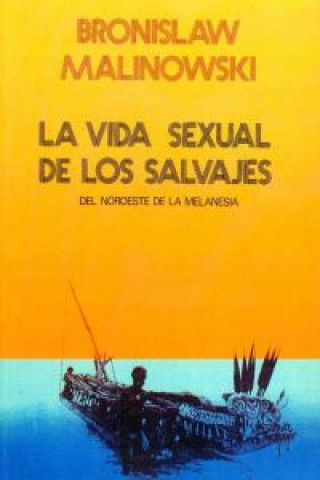 BRONISLAW MALINOWSKI

LA VIDA SEXUAL DE LOS SALVAJES

DEL NOROESTE DE LA MELANESIA